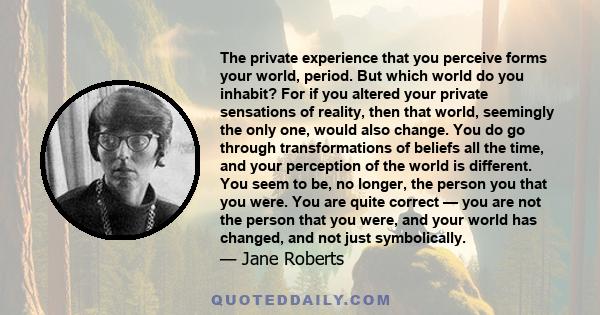 The private experience that you perceive forms your world, period. But which world do you inhabit? For if you altered your private sensations of reality, then that world, seemingly the only one, would also change. You do go through transformations of beliefs all the time, and your perception of the world is different. You seem to be, no longer, the person you that you were. You are quite correct — you are not the person that you were, and your world has changed, and not just symbolically.
— Jane Roberts

QUOTEDDAILY.COM